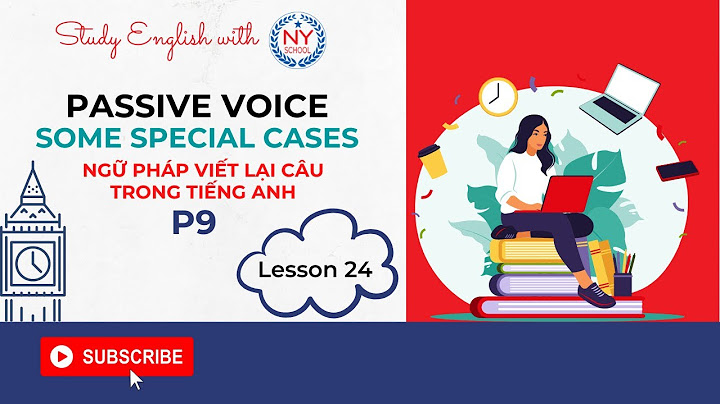 Study English with NY SCHOOL

PASSIVE VOICE
SOME SPECIAL CASES
NGỮ PHÁP VIẾT LẠI CÂU TRONG TIẾNG ANH
P9

Lesson 24

SUBSCRIBE